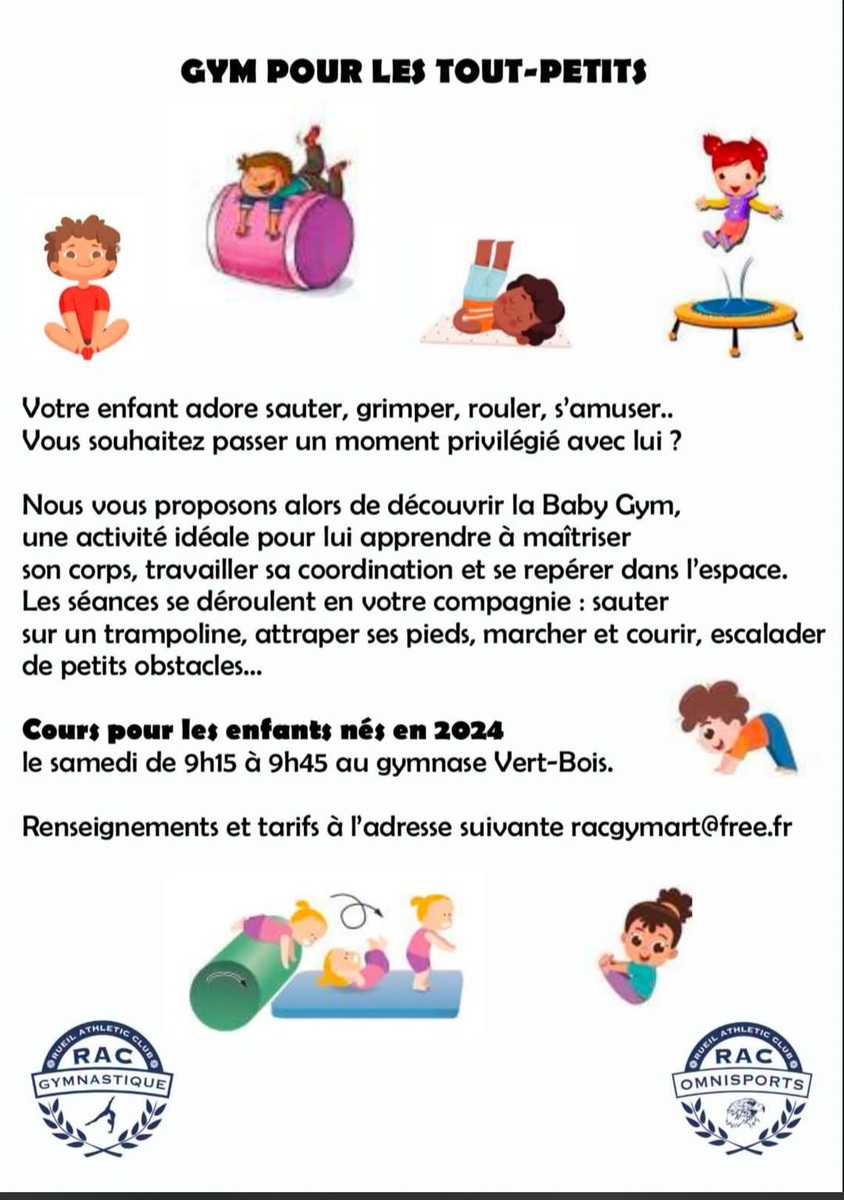 GYM POUR LES TOUT-PETITS

Votre enfant adore sauter, grimper, rouler, s'amuser..
Vous souhaitez passer un moment privilégié avec lui ?

Nous vous proposons alors de découvrir la Baby Gym, une activité idéale pour lui apprendre à maîtriser son corps, travailler sa coordination et se repérer dans l'espace. Les séances se déroulent en votre compagnie : sauter sur un trampoline, attraper ses pieds, marcher et courir, escalader de petits obstacles...

Cours pour les enfants nés en 2024
le samedi de 9h15 à 9h45 au gymnase Vert-Bois.

Renseignements et tarifs à l'adresse suivante racgymart@free.fr

RUEIL ATHLETIC CLUB
RAC
GYMNASTIQUE

RUEIL ATHLETIC CLUB
RAC
OMNISPORTS